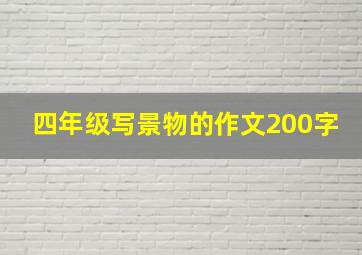 四年级写景物的作文200字